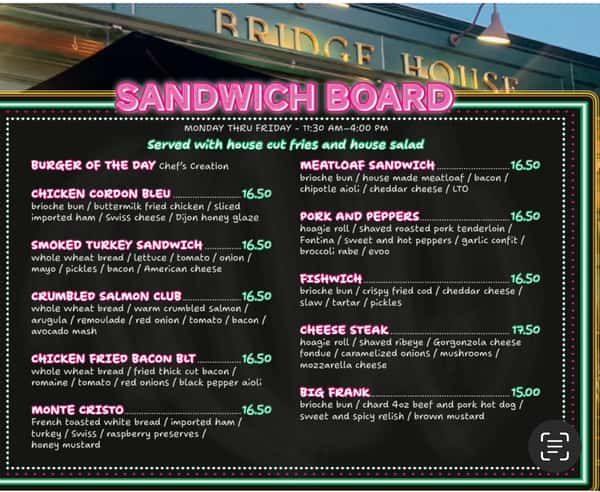 BRIDGE HOUSE

SANDWICH BOARD

MONDAY THRU FRIDAY - 11:30 AM–4:00 PM

Served with house cut fries and house salad

BURGER OF THE DAY Chef's Creation

CHICKEN CORDON BLEU 16.50
brioche bun / buttermilk fried chicken / sliced imported ham / Swiss cheese / Dijon honey glaze

SMOKED TURKEY SANDWICH 16.50
whole wheat bread / lettuce / tomato / onion / mayo / pickles / bacon / American cheese

CRUMBLED SALMON CLUB 16.50
whole wheat bread / warm crumbled salmon / arugula / remoulade / red onion / tomato / bacon / avocado mash

CHICKEN FRIED BACON BLT 16.50
whole wheat bread / fried thick cut bacon / romaine / tomato / red onions / black pepper aioli

MONTE CRISTO 16.50
French toasted white bread / imported ham / turkey / Swiss / raspberry preserves / honey mustard

MEATLOAF SANDWICH 16.50
brioche bun / house made meatloaf / bacon / chipotle aioli / cheddar cheese / LTO

PORK AND PEPPERS 16.50
hoagie roll / shaved roasted pork tenderloin / Fontina / sweet and hot peppers / garlic confit / broccoli rabe / evoo

FISHWICH 16.50
brioche bun / crispy fried cod / cheddar cheese / slaw / tartar / pickles

CHEESE STEAK 17.50
hoagie roll / shaved ribeye / Gorgonzola cheese fondue / caramelized onions / mushrooms / mozzarella cheese

BIG FRANK 15.00
brioche bun / chard 4oz beef and pork hot dog / sweet and spicy relish / brown mustard